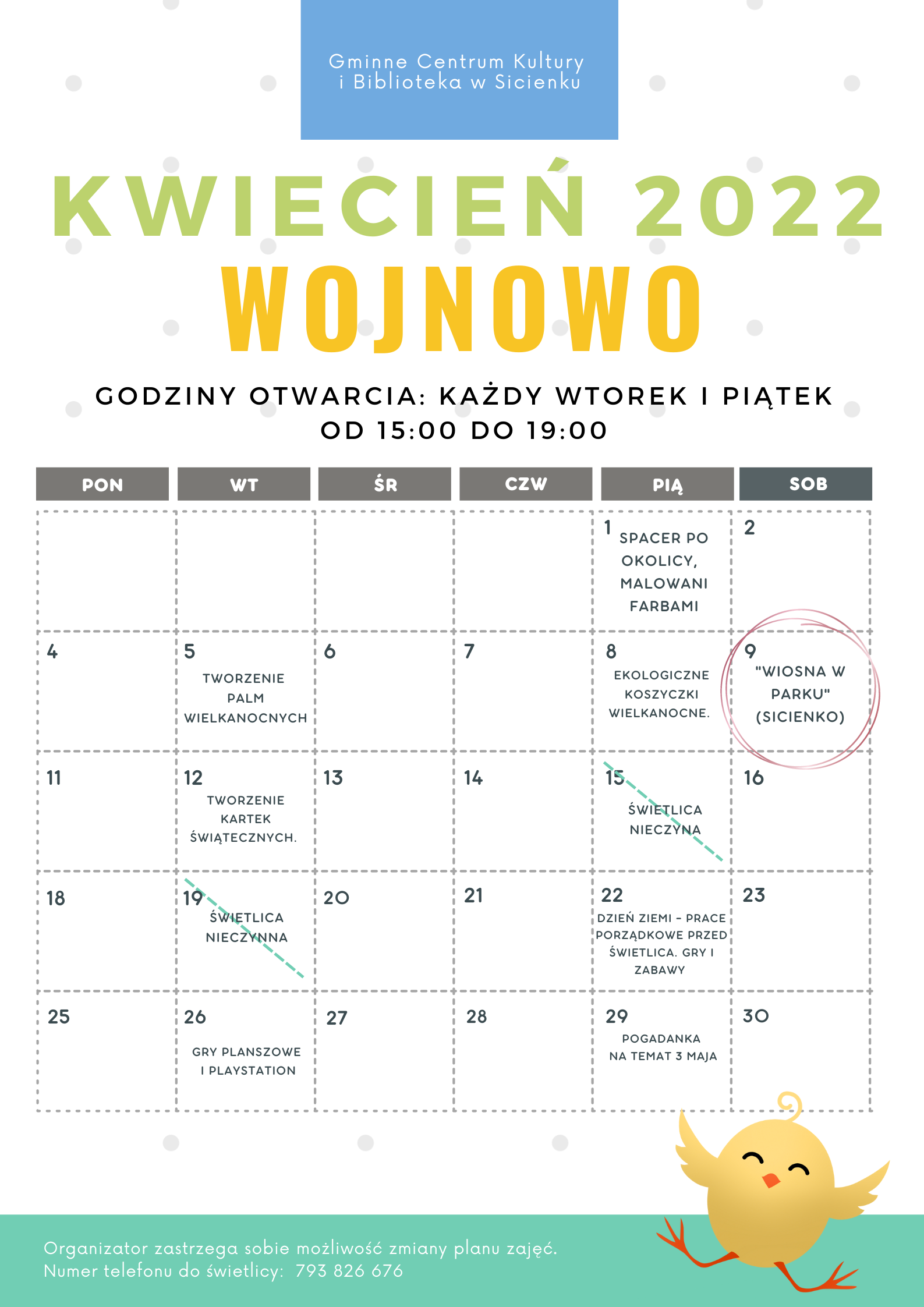 Gminne Centrum Kultury i Biblioteka w Sicienku

KWIECIEŃ 2022
WOJNOWO

GODZINY OTWARCIA: KAŻDY WTOREK I PIĄTEK OD 15:00 DO 19:00

| PON | WT | ŚR | CZW | PIĄ | SOB |
|---|---|---|---|---|---|
| | | | | 1 SPACER PO OKOLICY, MALOWANI FARBAMI | 2 |
| 4 | 5 TWORZENIE PALM WIELKANOCNYCH | 6 | 7 | 8 EKOLOGICZNE KOSZYCZKI WIELKANOCNE. | 9 "WIOSNA W PARKU" (SICIENKO) |
| 11 | 12 TWORZENIE KARTEK ŚWIĄTECZNYCH. | 13 | 14 | 15 ŚWIETLICA NIECZYNA | 16 |
| 18 | 19 ŚWIETLICA NIECZYNNA | 20 | 21 | 22 DZIEŃ ZIEMI - PRACE PORZĄDKOWE PRZED ŚWIETLICA. GRY I ZABAWY | 23 |
| 25 | 26 GRY PLANSZOWE I PLAYSTATION | 27 | 28 | 29 POGADANKA NA TEMAT 3 MAJA | 30 |

Organizator zastrzega sobie możliwość zmiany planu zajęć.
Numer telefonu do świetlicy: 793 826 676